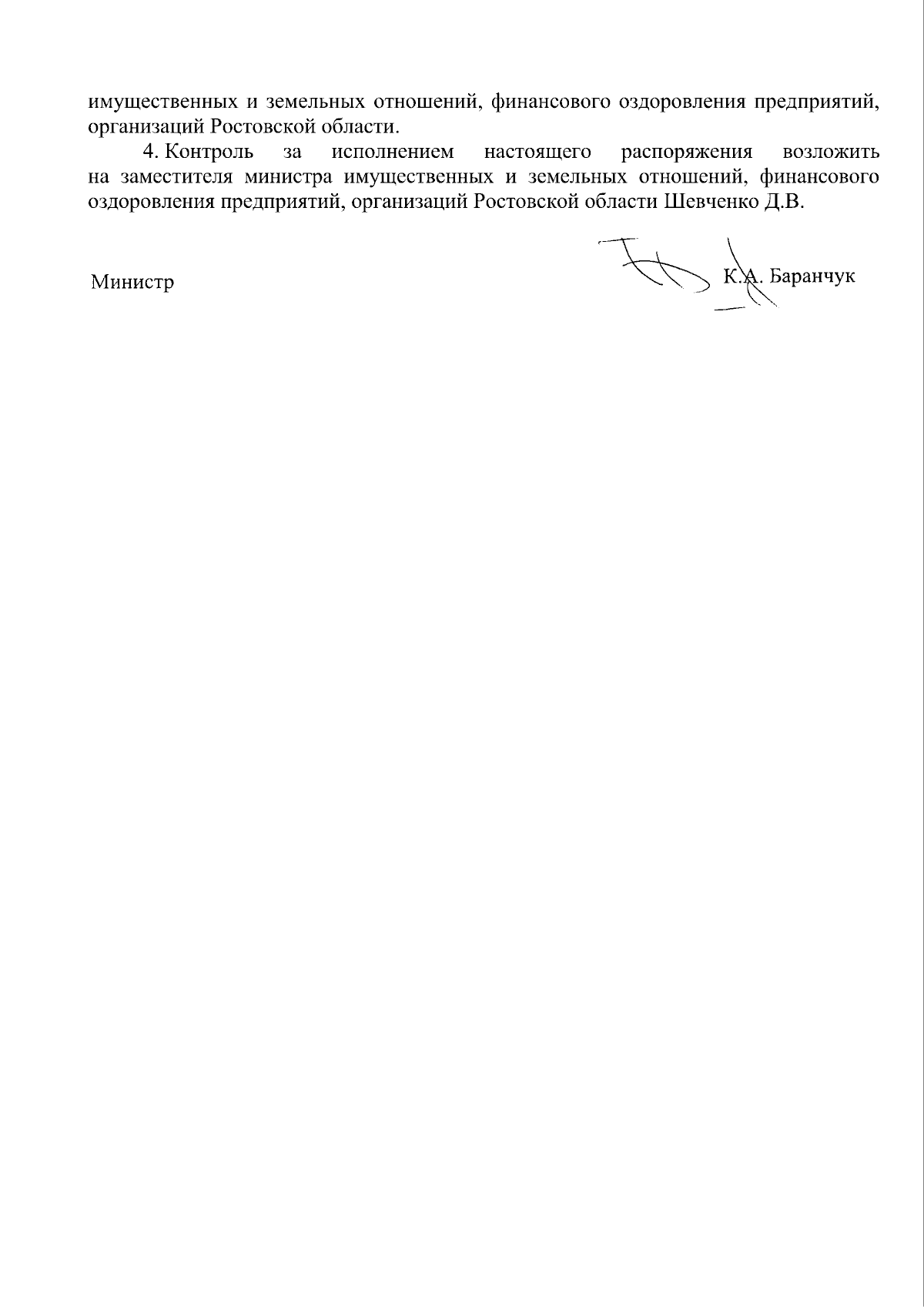 имущественных и земельных отношений, финансового оздоровления предприятий, организаций Ростовской области.

4. Контроль за исполнением настоящего распоряжения возложить на заместителя министра имущественных и земельных отношений, финансового оздоровления предприятий, организаций Ростовской области Шевченко Д.В.

Министр

К.А. Баранчук